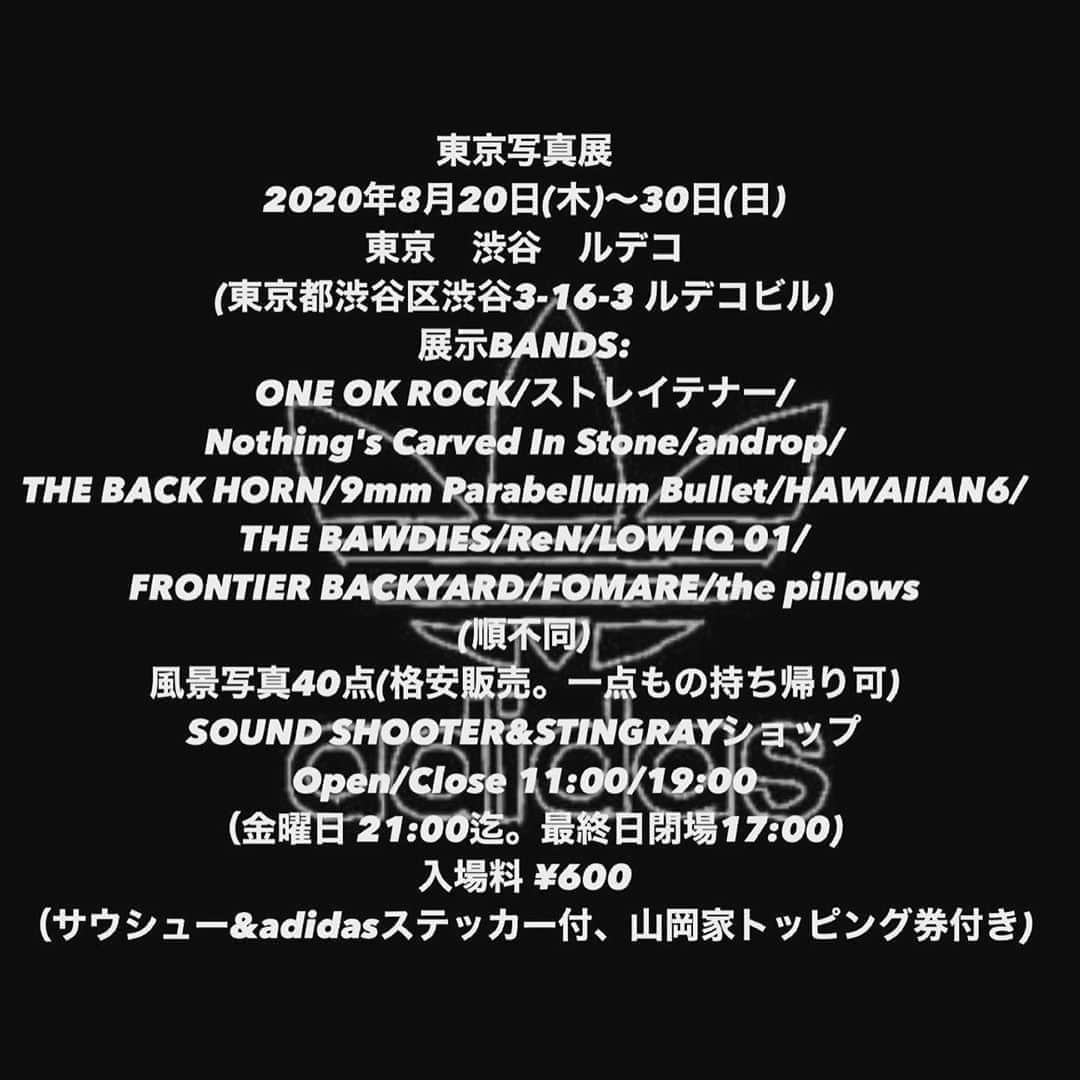 東京写真展
2020年8月20日(木)〜30日(日)
東京　渋谷　ルデコ
(東京都渋谷区渋谷3-16-3 ルデコビル)
展示BANDS:
ONE OK ROCK/ストレイテナー/
Nothing's Carved In Stone/androp/
THE BACK HORN/9mm Parabellum Bullet/HAWAIIAN6/
THE BAWDIES/ReN/LOW IQ 01/
FRONTIER BACKYARD/FOMARE/the pillows
(順不同)
風景写真40点(格安販売。一点もの持ち帰り可)
SOUND SHOOTER&STINGRAYショップ
Open/Close 11:00/19:00
(金曜日 21:00迄。最終日閉場17:00)
入場料 ¥600
(サウシュー&adidasステッカー付、山岡家トッピング券付き)

adidas